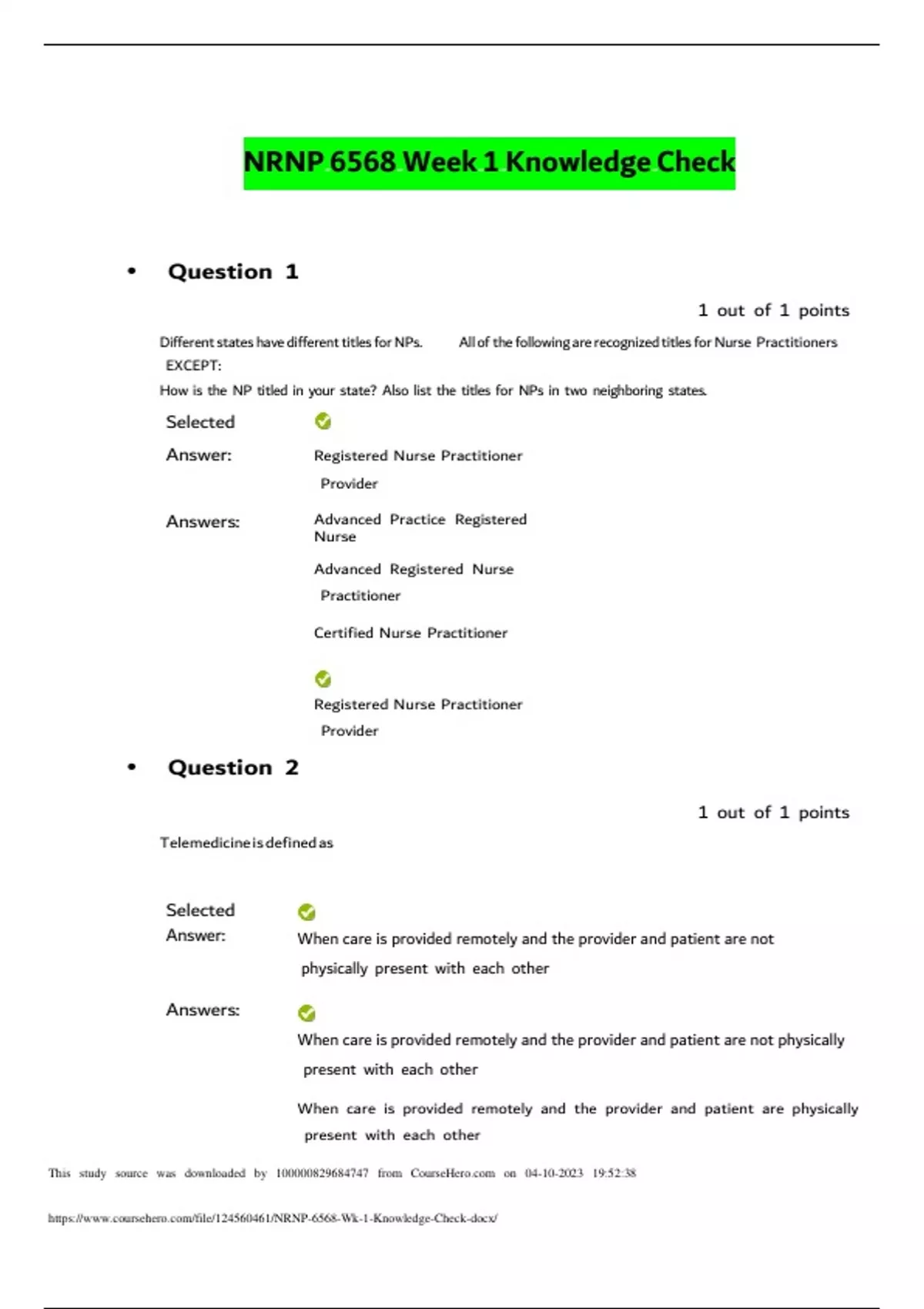 NRNP 6568 Week 1 Knowledge Check

• Question 1

1 out of 1 points

Different states have different titles for NPs. All of the following are recognized titles for Nurse Practitioners EXCEPT:

How is the NP titled in your state? Also list the titles for NPs in two neighboring states.

Selected Answer: Registered Nurse Practitioner Provider

Answers: Advanced Practice Registered Nurse

Advanced Registered Nurse Practitioner

Certified Nurse Practitioner

Registered Nurse Practitioner Provider

• Question 2

1 out of 1 points

Telemedicine is defined as

Selected Answer: When care is provided remotely and the provider and patient are not physically present with each other

Answers: When care is provided remotely and the provider and patient are not physically present with each other

When care is provided remotely and the provider and patient are physically present with each other

This study source was downloaded by 100000829684747 from CourseHero.com on 04-10-2023 19:52:38

https://www.coursehero.com/file/124560461/NRNP-6568-Wk-1-Knowledge-Check-docx/